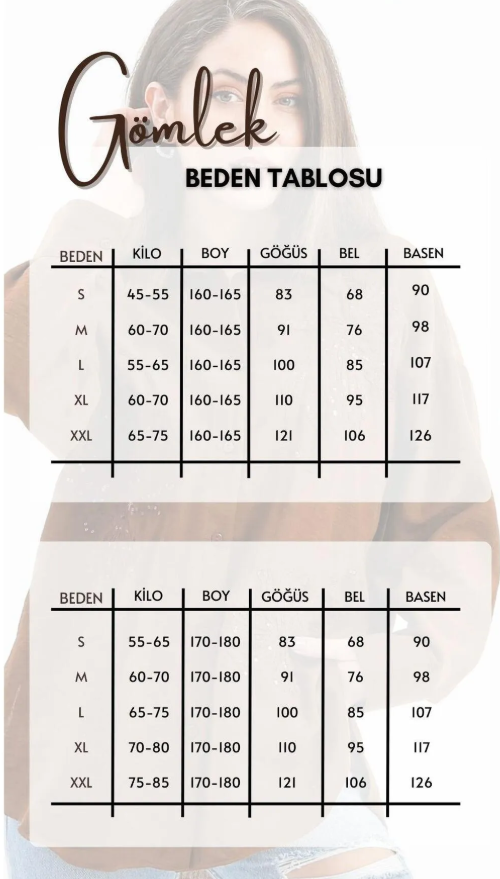 Gömlek

BEDEN TABLOSU

| BEDEN | KİLO | BOY | GÖĞÜS | BEL | BASEN |
|---|---|---|---|---|---|
| S | 45-55 | 160-165 | 83 | 68 | 90 |
| M | 60-70 | 160-165 | 91 | 76 | 98 |
| L | 55-65 | 160-165 | 100 | 85 | 107 |
| XL | 60-70 | 160-165 | 110 | 95 | 117 |
| XXL | 65-75 | 160-165 | 121 | 106 | 126 |

| BEDEN | KİLO | BOY | GÖĞÜS | BEL | BASEN |
|---|---|---|---|---|---|
| S | 55-65 | 170-180 | 83 | 68 | 90 |
| M | 60-70 | 170-180 | 91 | 76 | 98 |
| L | 65-75 | 170-180 | 100 | 85 | 107 |
| XL | 70-80 | 170-180 | 110 | 95 | 117 |
| XXL | 75-85 | 170-180 | 121 | 106 | 126 |